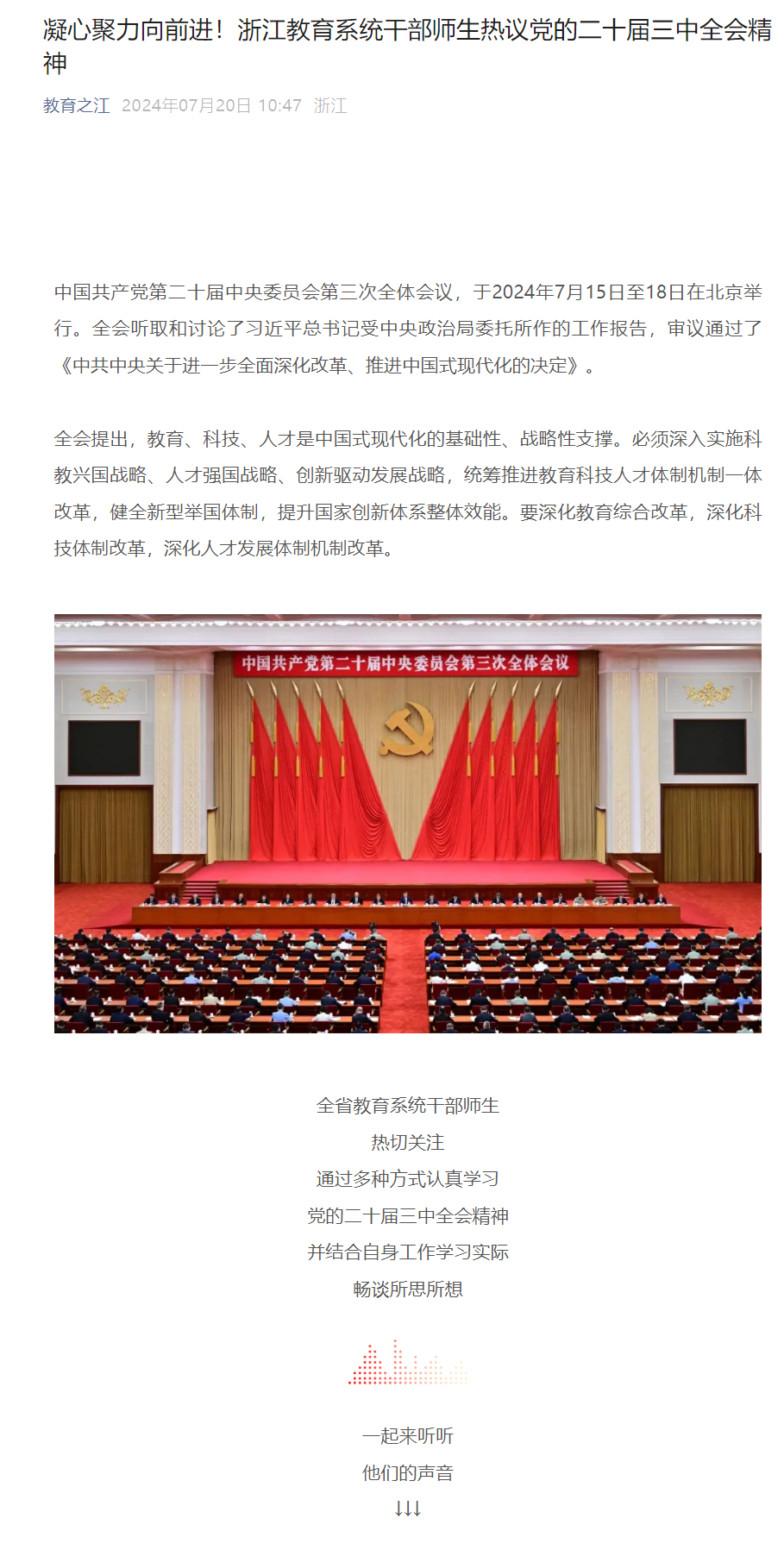 凝心聚力向前进！浙江教育系统干部师生热议党的二十届三中全会精神

教育之江 2024年07月20日 10:47 浙江

中国共产党第二十届中央委员会第三次全体会议，于2024年7月15日至18日在北京举行。全会听取和讨论了习近平总书记受中央政治局委托所作的工作报告，审议通过了《中共中央关于进一步全面深化改革、推进中国式现代化的决定》。

全会提出，教育、科技、人才是中国式现代化的基础性、战略性支撑。必须深入实施科教兴国战略、人才强国战略、创新驱动发展战略，统筹推进教育科技人才体制机制一体改革，健全新型举国体制，提升国家创新体系整体效能。要深化教育综合改革，深化科技体制改革，深化人才发展体制机制改革。

中国共产党第二十届中央委员会第三次全体会议

全省教育系统干部师生
热切关注
通过多种方式认真学习
党的二十届三中全会精神
并结合自身工作学习实际
畅谈所思所想

一起来听听
他们的声音
↓↓↓